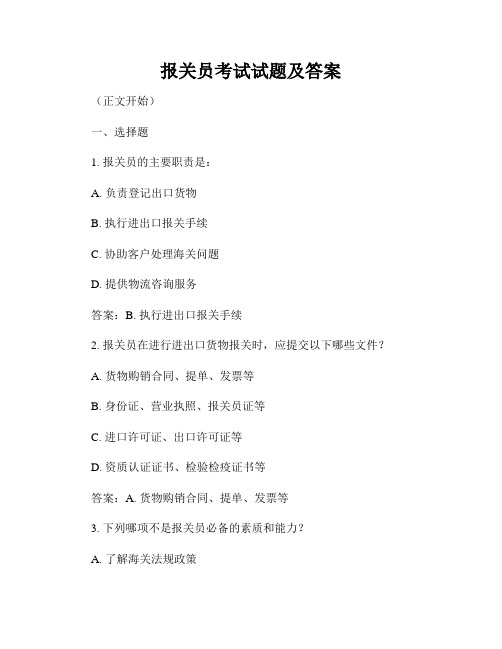 报关员考试试题及答案

（正文开始）

一、选择题

1. 报关员的主要职责是：

A. 负责登记出口货物

B. 执行进出口报关手续

C. 协助客户处理海关问题

D. 提供物流咨询服务

答案：B. 执行进出口报关手续

2. 报关员在进行进出口货物报关时，应提交以下哪些文件？

A. 货物购销合同、提单、发票等

B. 身份证、营业执照、报关员证等

C. 进口许可证、出口许可证等

D. 资质认证证书、检验检疫证书等

答案：A. 货物购销合同、提单、发票等

3. 下列哪项不是报关员必备的素质和能力？

A. 了解海关法规政策